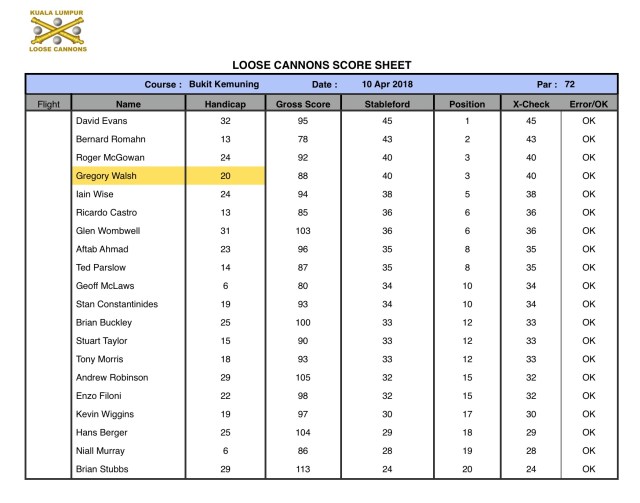 KUALA LUMPUR
LOOSE CANNONS

LOOSE CANNONS SCORE SHEET

Course : Bukit Kemuning Date : 10 Apr 2018 Par : 72

| Flight | Name | Handicap | Gross Score | Stableford | Position | X-Check | Error/OK |
|---|---|---|---|---|---|---|---|
| | David Evans | 32 | 95 | 45 | 1 | 45 | OK |
| | Bernard Romahn | 13 | 78 | 43 | 2 | 43 | OK |
| | Roger McGowan | 24 | 92 | 40 | 3 | 40 | OK |
| | Gregory Walsh | 20 | 88 | 40 | 3 | 40 | OK |
| | Iain Wise | 24 | 94 | 38 | 5 | 38 | OK |
| | Ricardo Castro | 13 | 85 | 36 | 6 | 36 | OK |
| | Glen Wombwell | 31 | 103 | 36 | 6 | 36 | OK |
| | Aftab Ahmad | 23 | 96 | 35 | 8 | 35 | OK |
| | Ted Parslow | 14 | 87 | 35 | 8 | 35 | OK |
| | Geoff McLaws | 6 | 80 | 34 | 10 | 34 | OK |
| | Stan Constantinides | 19 | 93 | 34 | 10 | 34 | OK |
| | Brian Buckley | 25 | 100 | 33 | 12 | 33 | OK |
| | Stuart Taylor | 15 | 90 | 33 | 12 | 33 | OK |
| | Tony Morris | 18 | 93 | 33 | 12 | 33 | OK |
| | Andrew Robinson | 29 | 105 | 32 | 15 | 32 | OK |
| | Enzo Filoni | 22 | 98 | 32 | 15 | 32 | OK |
| | Kevin Wiggins | 19 | 97 | 30 | 17 | 30 | OK |
| | Hans Berger | 25 | 104 | 29 | 18 | 29 | OK |
| | Niall Murray | 6 | 86 | 28 | 19 | 28 | OK |
| | Brian Stubbs | 29 | 113 | 24 | 20 | 24 | OK |